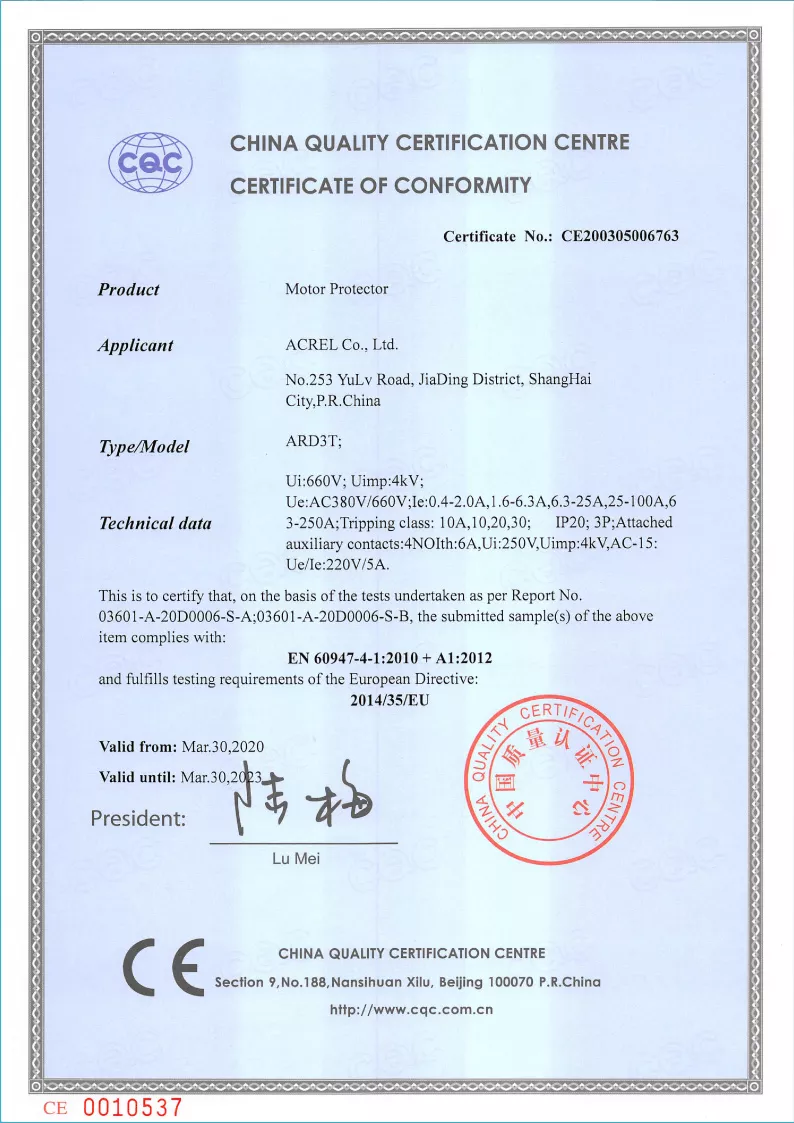 CQC

CHINA QUALITY CERTIFICATION CENTRE
CERTIFICATE OF CONFORMITY

Certificate No.: CE200305006763

Product Motor Protector

Applicant ACREL Co., Ltd.

No.253 YuLv Road, JiaDing District, ShangHai City,P.R.China

Type/Model ARD3T;

Technical data Ui:660V; Uimp:4kV; Ue:AC380V/660V;Ie:0.4-2.0A,1.6-6.3A,6.3-25A,25-100A,63-250A;Tripping class: 10A,10,20,30; IP20; 3P;Attached auxiliary contacts:4NOIth:6A,Ui:250V,Uimp:4kV,AC-15: Ue/Ie:220V/5A.

This is to certify that, on the basis of the tests undertaken as per Report No. 03601-A-20D0006-S-A;03601-A-20D0006-S-B, the submitted sample(s) of the above item complies with:

EN 60947-4-1:2010 + A1:2012

and fulfills testing requirements of the European Directive:

2014/35/EU

Valid from: Mar.30,2020
Valid until: Mar.30,2023

President: 陆梅

Lu Mei

CHINA QUALITY CERTIFICATION CENTRE 中国质量认证中心

CE

CHINA QUALITY CERTIFICATION CENTRE
Section 9,No.188,Nansihuan Xilu, Beijing 100070 P.R.China
http://www.cqc.com.cn

CE 0010537